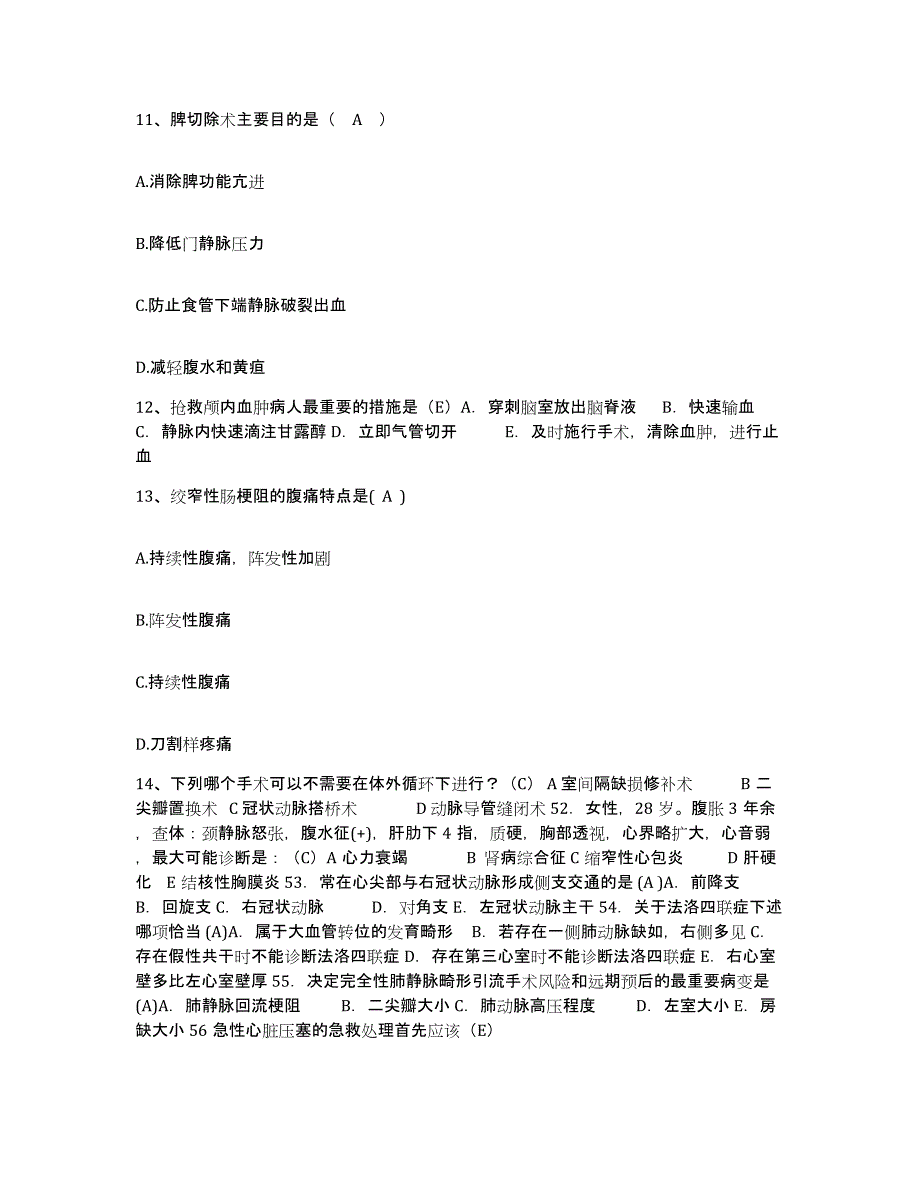 11、脾切除术主要目的是（ A ）

A.消除脾功能亢进

B.降低门静脉压力

C.防止食管下端静脉破裂出血

D.减轻腹水和黄疸

12、抢救颅内血肿病人最重要的措施是（E）A. 穿刺脑室放出脑脊液 B. 快速输血 C. 静脉内快速滴注甘露醇 D. 立即气管切开 E. 及时施行手术，清除血肿，进行止血

13、绞窄性肠梗阻的腹痛特点是( A )

A.持续性腹痛，阵发性加剧

B.阵发性腹痛

C.持续性腹痛

D.刀割样疼痛

14、下列哪个手术可以不需要在体外循环下进行？（C） A 室间隔缺损修补术 B 二尖瓣置换术 C 冠状动脉搭桥术 D 动脉导管缝闭术 52. 女性，28 岁。腹胀 3 年余，查体：颈静脉怒张，腹水征(+)，肝肋下 4 指，质硬，胸部透视，心界略扩大，心音弱，最大可能诊断是：（C）A 心力衰竭 B 肾病综合征 C 缩窄性心包炎 D 肝硬化 E 结核性胸膜炎 53. 常在心尖部与右冠状动脉形成侧支交通的是 (A )A. 前降支 B. 回旋支 C. 右冠状动脉 D. 对角支 E. 左冠状动脉主干 54. 关于法洛四联症下述哪项恰当 (A)A. 属于大血管转位的发育畸形 B. 若存在一侧肺动脉缺如，右侧多见 C. 存在假性共干时不能诊断法洛四联症 D. 存在第三心室时不能诊断法洛四联症 E. 右心室壁多比左心室壁厚 55. 决定完全性肺静脉畸形引流手术风险和远期预后的最重要病变是 (A)A. 肺静脉回流梗阻 B. 二尖瓣大小 C. 肺动脉高压程度 D. 左室大小 E. 房缺大小 56 急性心脏压塞的急救处理首先应该（E）